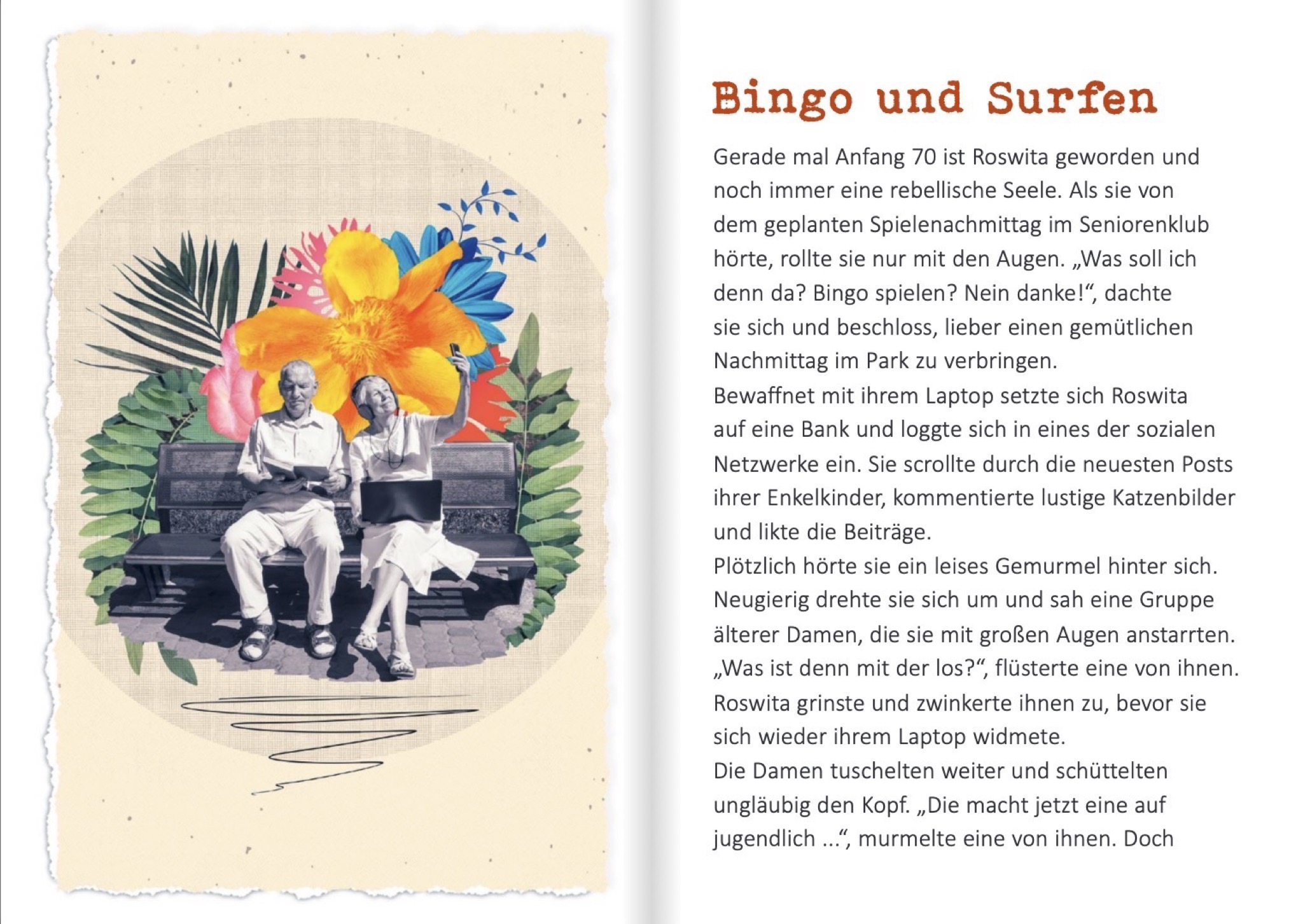 Bingo und Surfen

Gerade mal Anfang 70 ist Roswita geworden und noch immer eine rebellische Seele. Als sie von dem geplanten Spielenachmittag im Seniorenklub hörte, rollte sie nur mit den Augen. „Was soll ich denn da? Bingo spielen? Nein danke!“, dachte sie sich und beschloss, lieber einen gemütlichen Nachmittag im Park zu verbringen.
Bewaffnet mit ihrem Laptop setzte sich Roswita auf eine Bank und loggte sich in eines der sozialen Netzwerke ein. Sie scrollte durch die neuesten Posts ihrer Enkelkinder, kommentierte lustige Katzenbilder und likte die Beiträge.
Plötzlich hörte sie ein leises Gemurmel hinter sich. Neugierig drehte sie sich um und sah eine Gruppe älterer Damen, die sie mit großen Augen anstarrten. „Was ist denn mit der los?“, flüsterte eine von ihnen. Roswita grinste und zwinkerte ihnen zu, bevor sie sich wieder ihrem Laptop widmete.
Die Damen tuschelten weiter und schüttelten ungläubig den Kopf. „Die macht jetzt eine auf jugendlich ...“, murmelte eine von ihnen. Doch